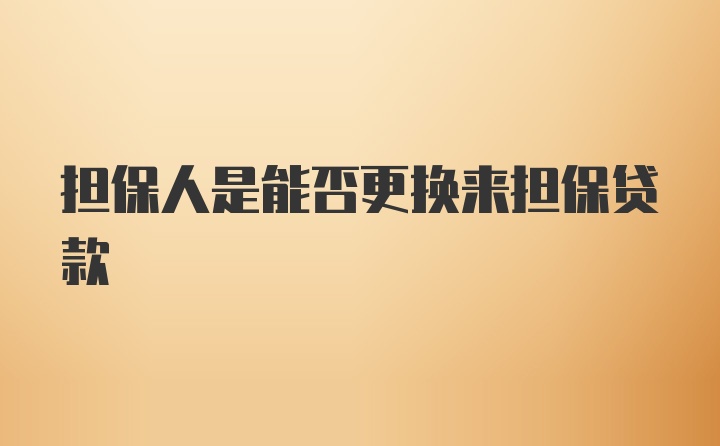 担保人是能否更换来担保贷款